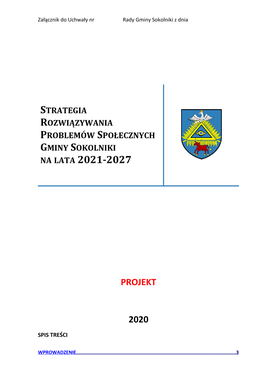 Załącznik do Uchwały nr Rady Gminy Sokolniki z dnia

STRATEGIA
ROZWIĄZYWANIA
PROBLEMÓW SPOŁECZNYCH
GMINY SOKOLNIKI
NA LATA 2021-2027

PROJEKT

2020

SPIS TREŚCI

WPROWADZENIE 3